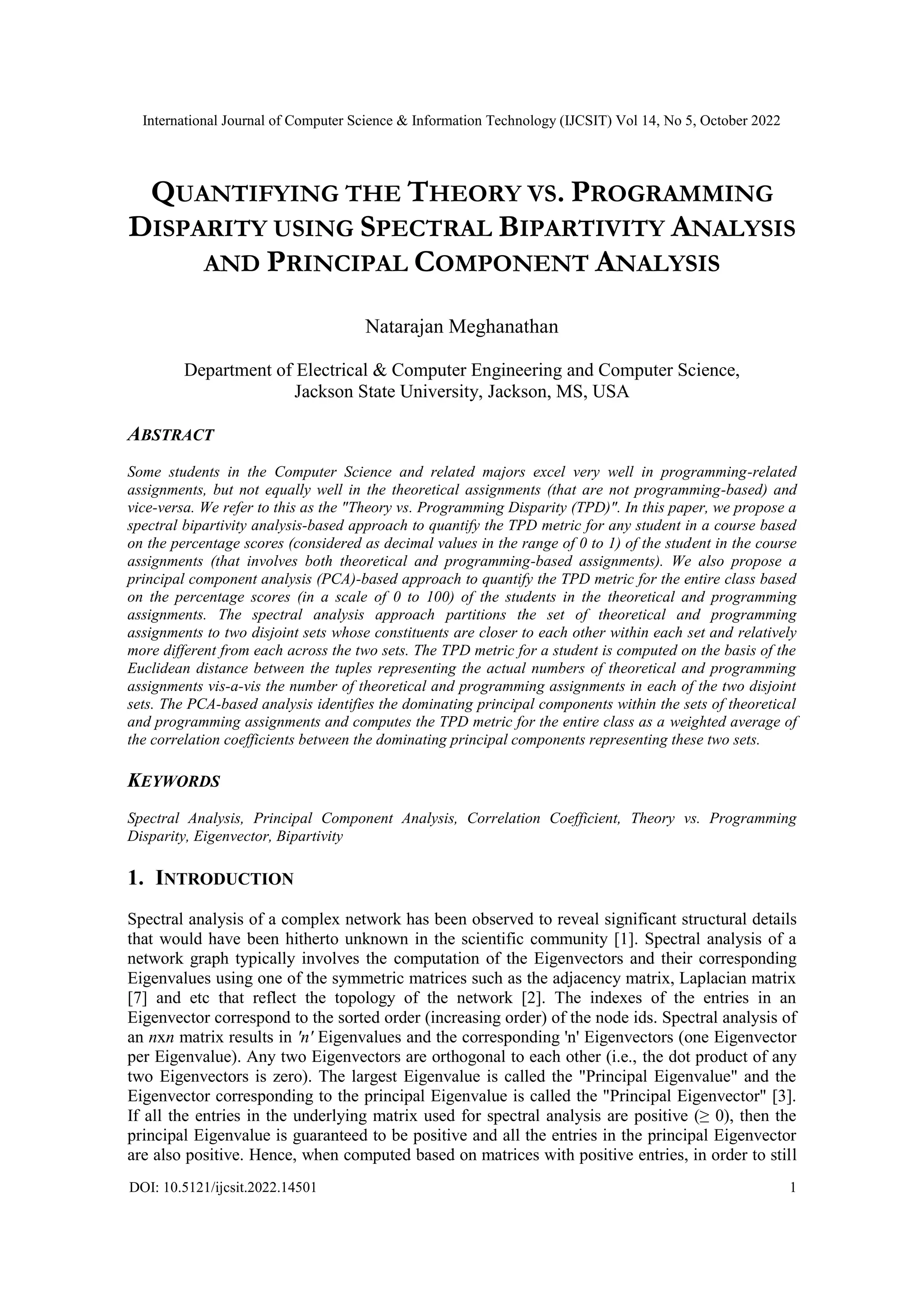 International Journal of Computer Science & Information Technology (IJCSIT) Vol 14, No 5, October 2022

QUANTIFYING THE THEORY VS. PROGRAMMING DISPARITY USING SPECTRAL BIPARTIVITY ANALYSIS AND PRINCIPAL COMPONENT ANALYSIS

Natarajan Meghanathan

Department of Electrical & Computer Engineering and Computer Science, Jackson State University, Jackson, MS, USA

ABSTRACT

Some students in the Computer Science and related majors excel very well in programming-related assignments, but not equally well in the theoretical assignments (that are not programming-based) and vice-versa. We refer to this as the "Theory vs. Programming Disparity (TPD)". In this paper, we propose a spectral bipartivity analysis-based approach to quantify the TPD metric for any student in a course based on the percentage scores (considered as decimal values in the range of 0 to 1) of the student in the course assignments (that involves both theoretical and programming-based assignments). We also propose a principal component analysis (PCA)-based approach to quantify the TPD metric for the entire class based on the percentage scores (in a scale of 0 to 100) of the students in the theoretical and programming assignments. The spectral analysis approach partitions the set of theoretical and programming assignments to two disjoint sets whose constituents are closer to each other within each set and relatively more different from each across the two sets. The TPD metric for a student is computed on the basis of the Euclidean distance between the tuples representing the actual numbers of theoretical and programming assignments vis-a-vis the number of theoretical and programming assignments in each of the two disjoint sets. The PCA-based analysis identifies the dominating principal components within the sets of theoretical and programming assignments and computes the TPD metric for the entire class as a weighted average of the correlation coefficients between the dominating principal components representing these two sets.

KEYWORDS

Spectral Analysis, Principal Component Analysis, Correlation Coefficient, Theory vs. Programming Disparity, Eigenvector, Bipartivity

1. INTRODUCTION

Spectral analysis of a complex network has been observed to reveal significant structural details that would have been hitherto unknown in the scientific community [1]. Spectral analysis of a network graph typically involves the computation of the Eigenvectors and their corresponding Eigenvalues using one of the symmetric matrices such as the adjacency matrix, Laplacian matrix [7] and etc that reflect the topology of the network [2]. The indexes of the entries in an Eigenvector correspond to the sorted order (increasing order) of the node ids. Spectral analysis of an $n$x$n$ matrix results in '$n$' Eigenvalues and the corresponding 'n' Eigenvectors (one Eigenvector per Eigenvalue). Any two Eigenvectors are orthogonal to each other (i.e., the dot product of any two Eigenvectors is zero). The largest Eigenvalue is called the "Principal Eigenvalue" and the Eigenvector corresponding to the principal Eigenvalue is called the "Principal Eigenvector" [3]. If all the entries in the underlying matrix used for spectral analysis are positive ($\geq 0$), then the principal Eigenvalue is guaranteed to be positive and all the entries in the principal Eigenvector are also positive. Hence, when computed based on matrices with positive entries, in order to still

DOI: 10.5121/ijcsit.2022.14501 1